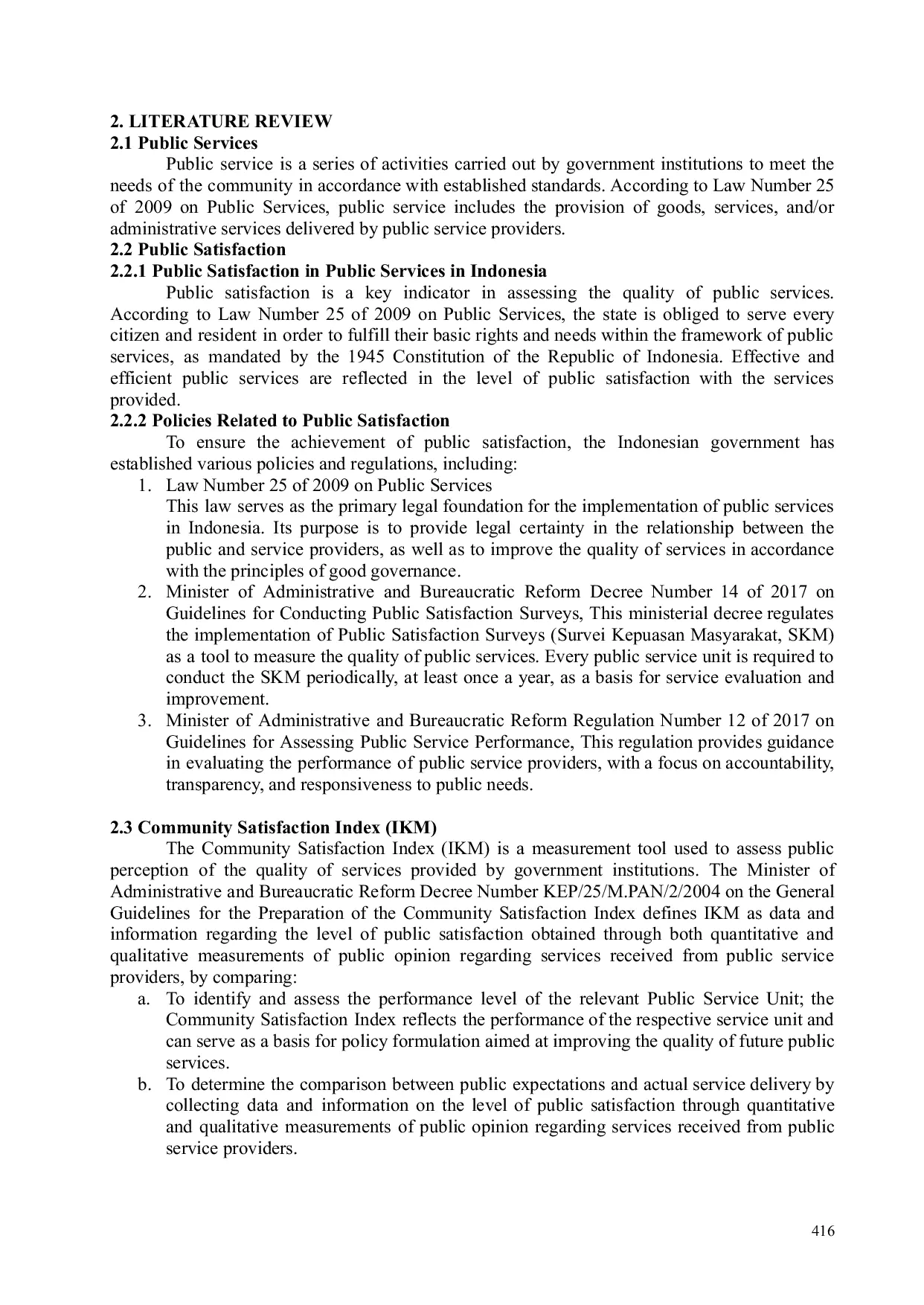 2. LITERATURE REVIEW
2.1 Public Services

Public service is a series of activities carried out by government institutions to meet the needs of the community in accordance with established standards. According to Law Number 25 of 2009 on Public Services, public service includes the provision of goods, services, and/or administrative services delivered by public service providers.

2.2 Public Satisfaction
2.2.1 Public Satisfaction in Public Services in Indonesia

Public satisfaction is a key indicator in assessing the quality of public services. According to Law Number 25 of 2009 on Public Services, the state is obliged to serve every citizen and resident in order to fulfill their basic rights and needs within the framework of public services, as mandated by the 1945 Constitution of the Republic of Indonesia. Effective and efficient public services are reflected in the level of public satisfaction with the services provided.

2.2.2 Policies Related to Public Satisfaction

To ensure the achievement of public satisfaction, the Indonesian government has established various policies and regulations, including:

1. Law Number 25 of 2009 on Public Services
This law serves as the primary legal foundation for the implementation of public services in Indonesia. Its purpose is to provide legal certainty in the relationship between the public and service providers, as well as to improve the quality of services in accordance with the principles of good governance.
2. Minister of Administrative and Bureaucratic Reform Decree Number 14 of 2017 on Guidelines for Conducting Public Satisfaction Surveys, This ministerial decree regulates the implementation of Public Satisfaction Surveys (Survei Kepuasan Masyarakat, SKM) as a tool to measure the quality of public services. Every public service unit is required to conduct the SKM periodically, at least once a year, as a basis for service evaluation and improvement.
3. Minister of Administrative and Bureaucratic Reform Regulation Number 12 of 2017 on Guidelines for Assessing Public Service Performance, This regulation provides guidance in evaluating the performance of public service providers, with a focus on accountability, transparency, and responsiveness to public needs.

2.3 Community Satisfaction Index (IKM)

The Community Satisfaction Index (IKM) is a measurement tool used to assess public perception of the quality of services provided by government institutions. The Minister of Administrative and Bureaucratic Reform Decree Number KEP/25/M.PAN/2/2004 on the General Guidelines for the Preparation of the Community Satisfaction Index defines IKM as data and information regarding the level of public satisfaction obtained through both quantitative and qualitative measurements of public opinion regarding services received from public service providers, by comparing:

a. To identify and assess the performance level of the relevant Public Service Unit; the Community Satisfaction Index reflects the performance of the respective service unit and can serve as a basis for policy formulation aimed at improving the quality of future public services.
b. To determine the comparison between public expectations and actual service delivery by collecting data and information on the level of public satisfaction through quantitative and qualitative measurements of public opinion regarding services received from public service providers.

416